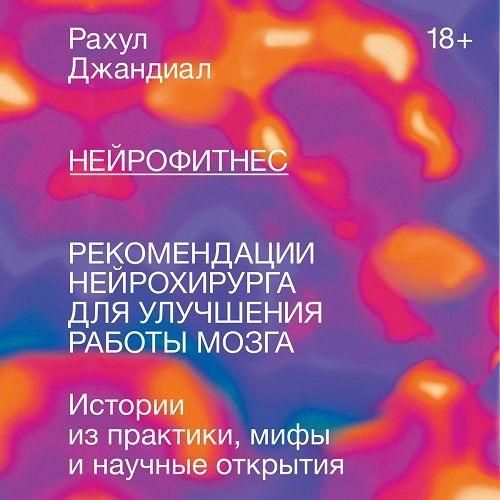 Рахул Джандиал

18+

НЕЙРОФИТНЕС

РЕКОМЕНДАЦИИ НЕЙРОХИРУРГА ДЛЯ УЛУЧШЕНИЯ РАБОТЫ МОЗГА

Истории из практики, мифы и научные открытия